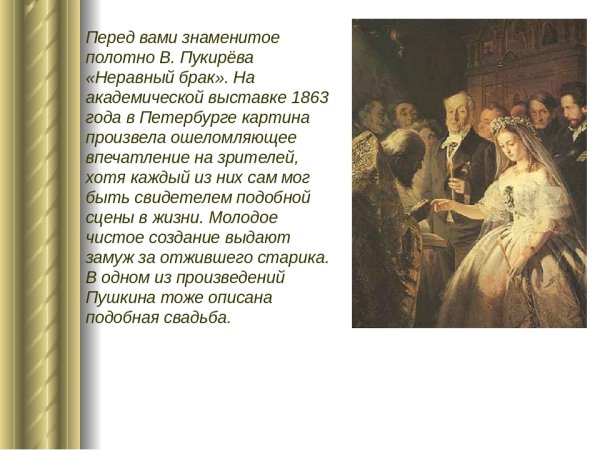 Перед вами знаменитое полотно В. Пукирёва «Неравный брак». На академической выставке 1863 года в Петербурге картина произвела ошеломляющее впечатление на зрителей, хотя каждый из них сам мог быть свидетелем подобной сцены в жизни. Молодое чистое создание выдают замуж за отжившего старика. В одном из произведений Пушкина тоже описана подобная свадьба.